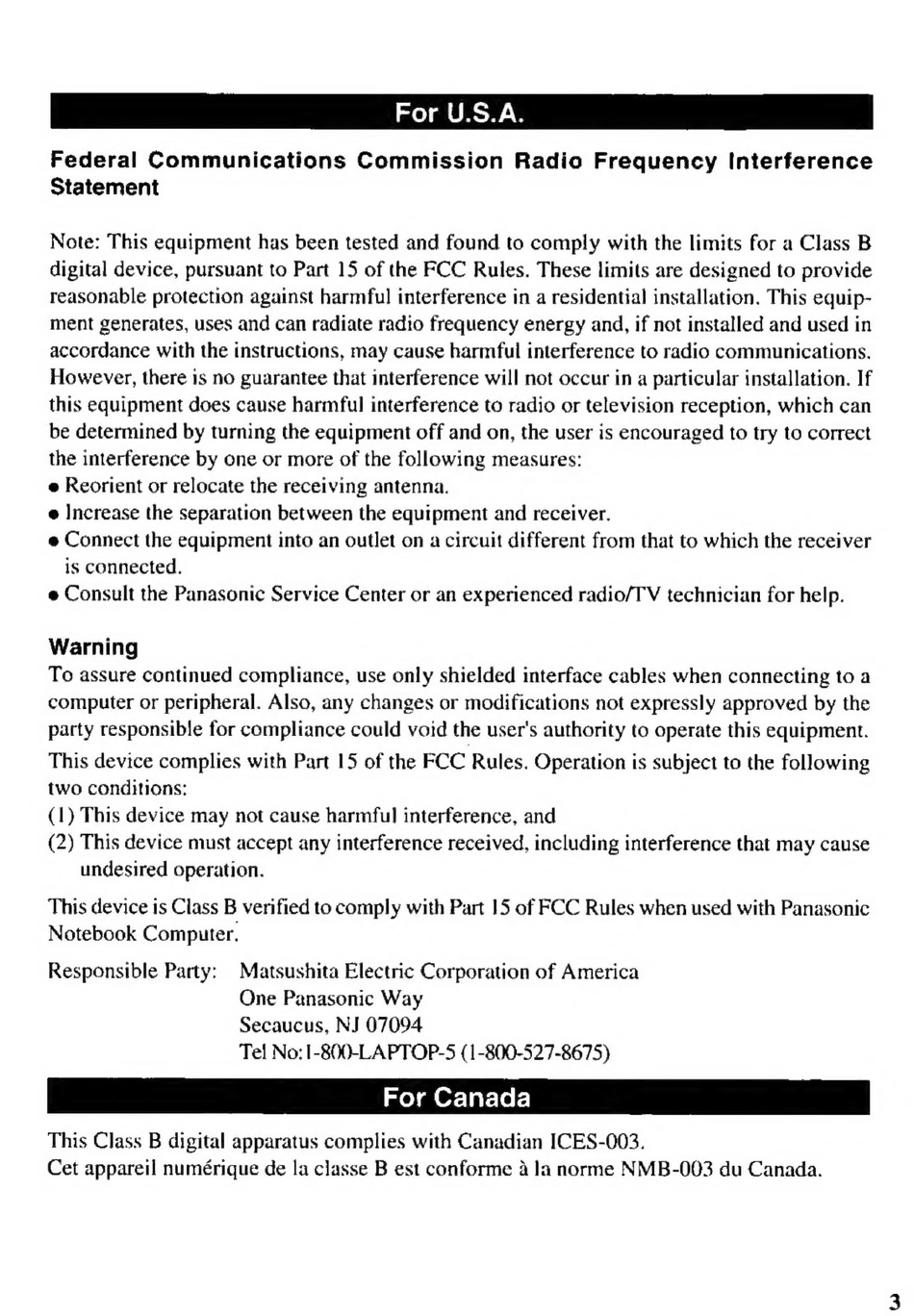 For U.S.A.

Federal Communications Commission Radio Frequency Interference Statement

Note: This equipment has been tested and found to comply with the limits for a Class B digital device, pursuant to Part 15 of the FCC Rules. These limits are designed to provide reasonable protection against harmful interference in a residential installation. This equipment generates, uses and can radiate radio frequency energy and, if not installed and used in accordance with the instructions, may cause harmful interference to radio communications. However, there is no guarantee that interference will not occur in a particular installation. If this equipment does cause harmful interference to radio or television reception, which can be determined by turning the equipment off and on, the user is encouraged to try to correct the interference by one or more of the following measures:
• Reorient or relocate the receiving antenna.
• Increase the separation between the equipment and receiver.
• Connect the equipment into an outlet on a circuit different from that to which the receiver is connected.
• Consult the Panasonic Service Center or an experienced radio/TV technician for help.

Warning
To assure continued compliance, use only shielded interface cables when connecting to a computer or peripheral. Also, any changes or modifications not expressly approved by the party responsible for compliance could void the user's authority to operate this equipment.

This device complies with Part 15 of the FCC Rules. Operation is subject to the following two conditions:
(1) This device may not cause harmful interference, and
(2) This device must accept any interference received, including interference that may cause undesired operation.

This device is Class B verified to comply with Part 15 of FCC Rules when used with Panasonic Notebook Computer.

Responsible Party: Matsushita Electric Corporation of America
One Panasonic Way
Secaucus, NJ 07094
Tel No: 1-800-LAPTOP-5 (1-800-527-8675)

For Canada

This Class B digital apparatus complies with Canadian ICES-003.
Cet appareil numérique de la classe B est conforme à la norme NMB-003 du Canada.

3